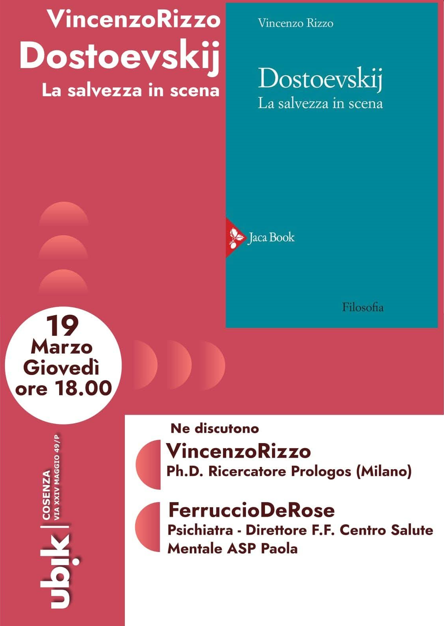 VincenzoRizzo
Dostoevskij
La salvezza in scena

Vincenzo Rizzo

Dostoevskij
La salvezza in scena

Jaca Book

Filosofia

19
Marzo
Giovedì
ore 18.00

Ne discutono

VincenzoRizzo
Ph.D. Ricercatore Prologos (Milano)

FerruccioDeRose
Psichiatra - Direttore F.F. Centro Salute Mentale ASP Paola

ubik
COSENZA
VIA XXIV MAGGIO 49/P